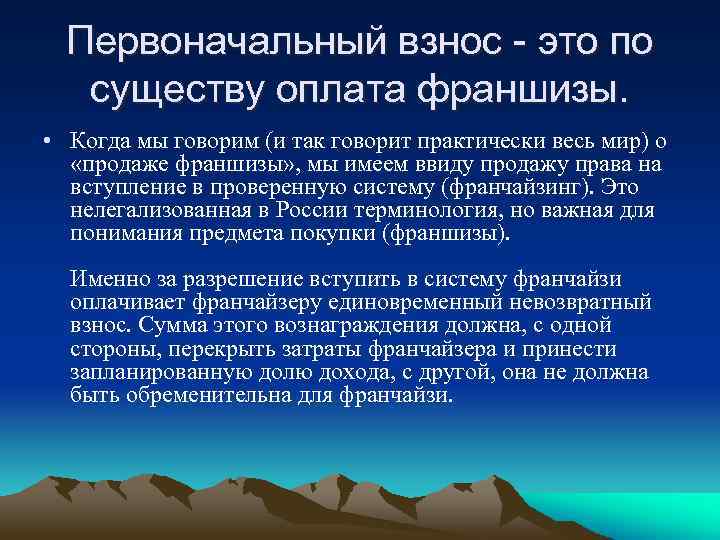 Первоначальный взнос - это по существу оплата франшизы.

• Когда мы говорим (и так говорит практически весь мир) о «продаже франшизы», мы имеем ввиду продажу права на вступление в проверенную систему (франчайзинг). Это нелегализованная в России терминология, но важная для понимания предмета покупки (франшизы).

Именно за разрешение вступить в систему франчайзи оплачивает франчайзеру единовременный невозвратный взнос. Сумма этого вознаграждения должна, с одной стороны, перекрыть затраты франчайзера и принести запланированную долю дохода, с другой, она не должна быть обременительна для франчайзи.